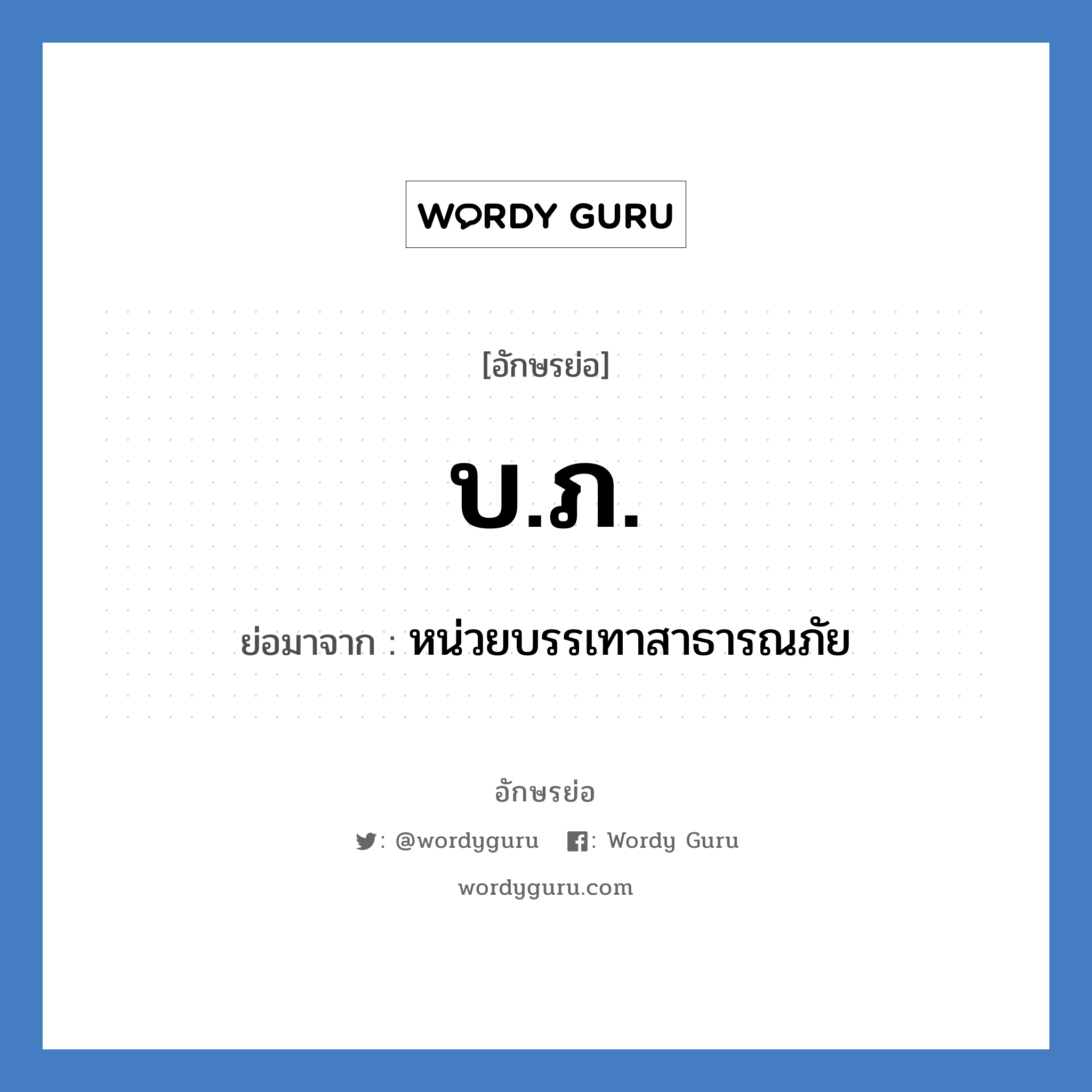 WORDY GURU

[อักษรย่อ]

บ.ภ.

ย่อมาจาก : หน่วยบรรเทาสาธารณภัย

อักษรย่อ

: @wordyguru : Wordy Guru

wordyguru.com